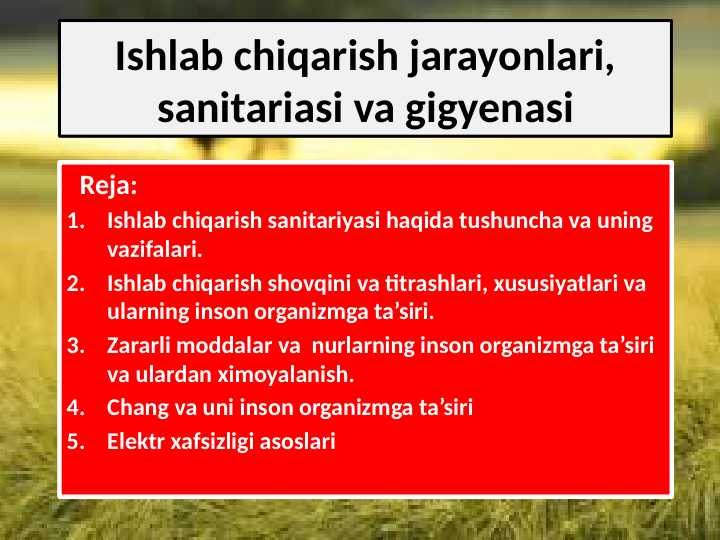 Ishlab chiqarish jarayonlari, sanitariasi va gigyenasi

Reja:

1. Ishlab chiqarish sanitariyasi haqida tushuncha va uning vazifalari.
2. Ishlab chiqarish shovqini va titrashlari, xususiyatlari va ularning inson organizmga ta’siri.
3. Zararli moddalar va nurlarning inson organizmga ta’siri va ulardan ximoyalanish.
4. Chang va uni inson organizmga ta’siri
5. Elektr xafsizligi asoslari